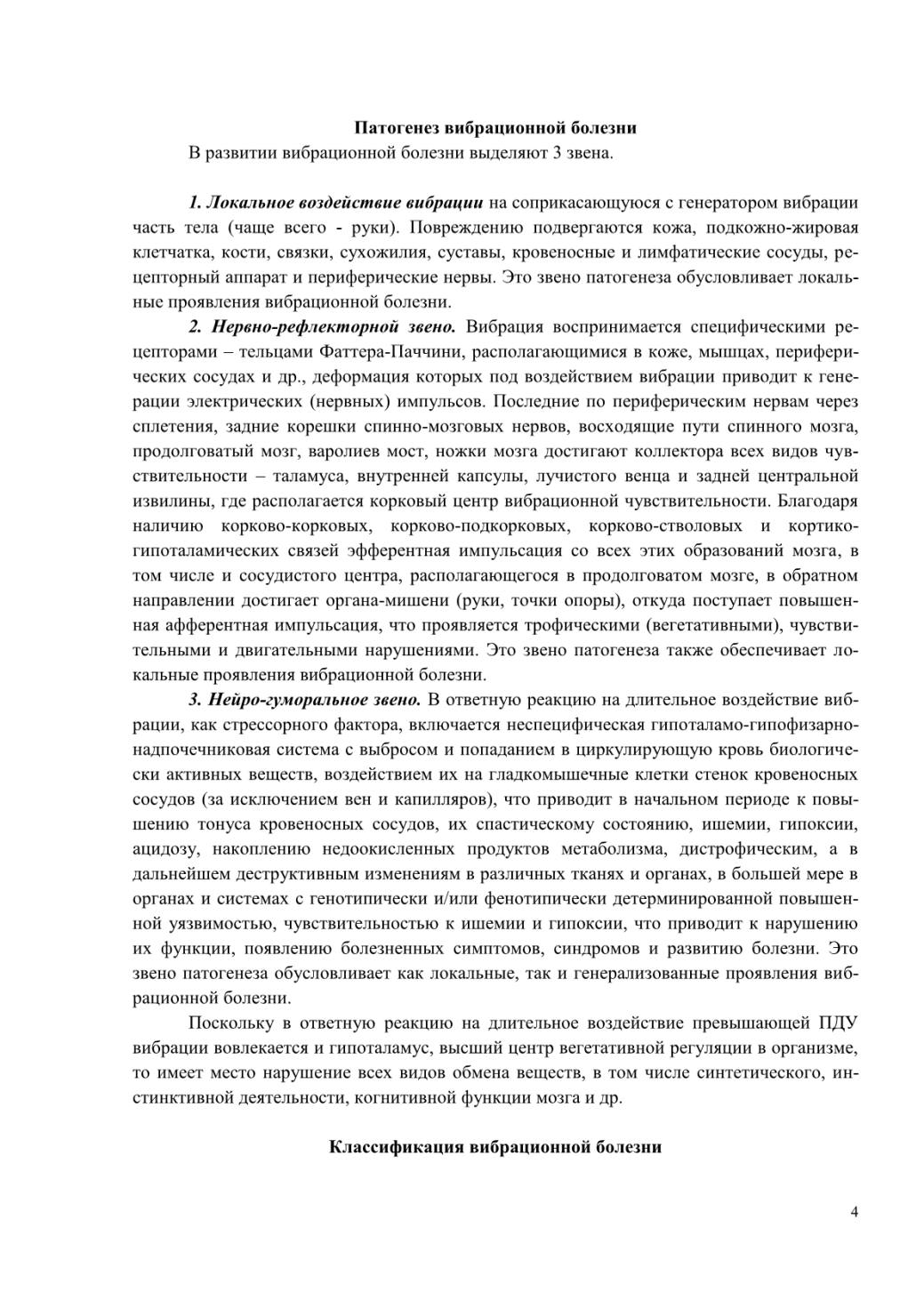 Патогенез вибрационной болезни

В развитии вибрационной болезни выделяют 3 звена.

1. Локальное воздействие вибрации на соприкасающуюся с генератором вибрации часть тела (чаще всего - руки). Повреждению подвергаются кожа, подкожно-жировая клетчатка, кости, связки, сухожилия, суставы, кровеносные и лимфатические сосуды, рецепторный аппарат и периферические нервы. Это звено патогенеза обусловливает локальные проявления вибрационной болезни.

2. Нервно-рефлекторной звено. Вибрация воспринимается специфическими рецепторами – тельцами Фаттера-Паччини, располагающимися в коже, мышцах, периферических сосудах и др., деформация которых под воздействием вибрации приводит к генерации электрических (нервных) импульсов. Последние по периферическим нервам через сплетения, задние корешки спинно-мозговых нервов, восходящие пути спинного мозга, продолговатый мозг, варолиев мост, ножки мозга достигают коллектора всех видов чувствительности – таламуса, внутренней капсулы, лучистого венца и задней центральной извилины, где располагается корковый центр вибрационной чувствительности. Благодаря наличию корково-корковых, корково-подкорковых, корково-стволовых и кортико-гипоталамических связей эфферентная импульсация со всех этих образований мозга, в том числе и сосудистого центра, располагающегося в продолговатом мозге, в обратном направлении достигает органа-мишени (руки, точки опоры), откуда поступает повышенная афферентная импульсация, что проявляется трофическими (вегетативными), чувствительными и двигательными нарушениями. Это звено патогенеза также обеспечивает локальные проявления вибрационной болезни.

3. Нейро-гуморальное звено. В ответную реакцию на длительное воздействие вибрации, как стрессорного фактора, включается неспецифическая гипоталамо-гипофизарно-надпочечниковая система с выбросом и попаданием в циркулирующую кровь биологически активных веществ, воздействием их на гладкомышечные клетки стенок кровеносных сосудов (за исключением вен и капилляров), что приводит в начальном периоде к повышению тонуса кровеносных сосудов, их спастическому состоянию, ишемии, гипоксии, ацидозу, накоплению недоокисленных продуктов метаболизма, дистрофическим, а в дальнейшем деструктивным изменениям в различных тканях и органах, в большей мере в органах и системах с генотипически и/или фенотипически детерминированной повышенной уязвимостью, чувствительностью к ишемии и гипоксии, что приводит к нарушению их функции, появлению болезненных симптомов, синдромов и развитию болезни. Это звено патогенеза обусловливает как локальные, так и генерализованные проявления вибрационной болезни.

Поскольку в ответную реакцию на длительное воздействие превышающей ПДУ вибрации вовлекается и гипоталамус, высший центр вегетативной регуляции в организме, то имеет место нарушение всех видов обмена веществ, в том числе синтетического, инстинктивной деятельности, когнитивной функции мозга и др.

Классификация вибрационной болезни

4